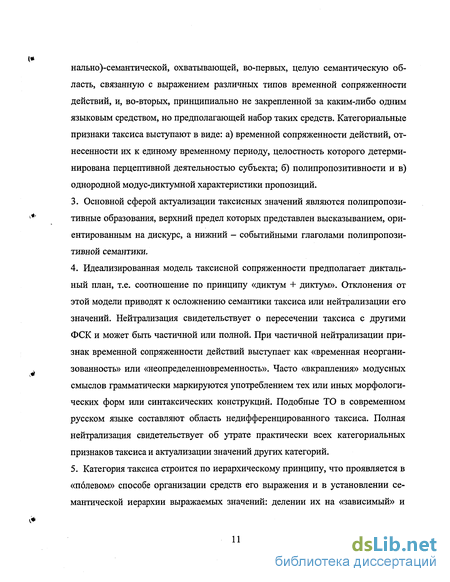 нально)-семантической, охватывающей, во-первых, целую семантическую область, связанную с выражением различных типов временной сопряженности действий, и, во-вторых, принципиально не закрепленной за каким-либо одним языковым средством, но предполагающей набор таких средств. Категориальные признаки таксиса выступают в виде: а) временной сопряженности действий, отнесенности их к единому временному периоду, целостность которого детерминирована перцептивной деятельностью субъекта; б) полипропозитивности и в) однородной модус-диктумной характеристики пропозиций.

3. Основной сферой актуализации таксисных значений являются полипропозитивные образования, верхний предел которых представлен высказыванием, ориентированным на дискурс, а нижний – событийными глаголами полипропозитивной семантики.

4. Идеализированная модель таксисной сопряженности предполагает диктальный план, т.е. соотношение по принципу «диктум + диктум». Отклонения от этой модели приводят к осложнению семантики таксиса или нейтрализации его значений. Нейтрализация свидетельствует о пересечении таксиса с другими ФСК и может быть частичной или полной. При частичной нейтрализации признак временной сопряженности действий выступает как «временная неорганизованность» или «неопределенновременность». Часто «вкрапления» модусных смыслов грамматически маркируются употреблением тех или иных морфологических форм или синтаксических конструкций. Подобные ТО в современном русском языке составляют область недифференцированного таксиса. Полная нейтрализация свидетельствует об утрате практически всех категориальных признаков таксиса и актуализации значений других категорий.

5. Категория таксиса строится по иерархическому принципу, что проявляется в «пóлевом» способе организации средств его выражения и в установлении семантической иерархии выражаемых значений: делении их на «зависимый» и

11

dsLib.net
библиотека диссертаций